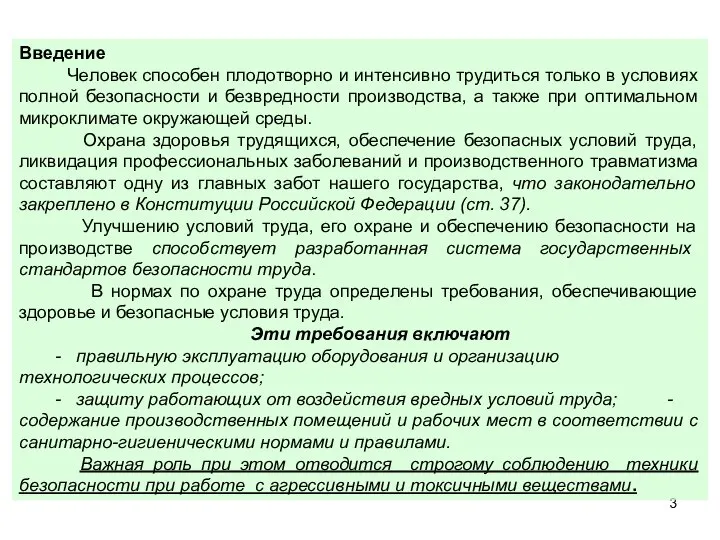 Введение

Человек способен плодотворно и интенсивно трудиться только в условиях полной безопасности и безвредности производства, а также при оптимальном микроклимате окружающей среды.

Охрана здоровья трудящихся, обеспечение безопасных условий труда, ликвидация профессиональных заболеваний и производственного травматизма составляют одну из главных забот нашего государства, что законодательно закреплено в Конституции Российской Федерации (ст. 37).

Улучшению условий труда, его охране и обеспечению безопасности на производстве способствует разработанная система государственных стандартов безопасности труда.

В нормах по охране труда определены требования, обеспечивающие здоровье и безопасные условия труда.

Эти требования включают

- правильную эксплуатацию оборудования и организацию технологических процессов;

- защиту работающих от воздействия вредных условий труда; - содержание производственных помещений и рабочих мест в соответствии с санитарно-гигиеническими нормами и правилами.

Важная роль при этом отводится строгому соблюдению техники безопасности при работе с агрессивными и токсичными веществами.

3